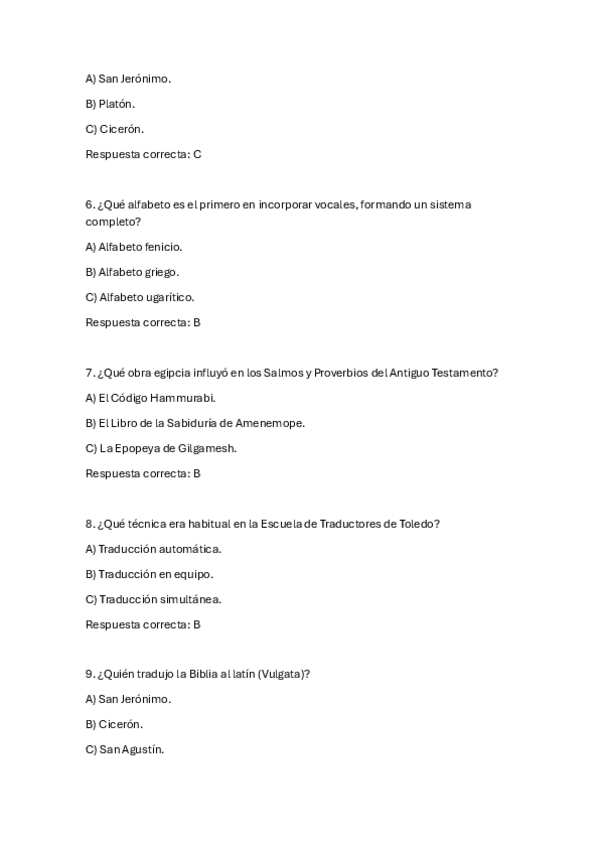 A) San Jerónimo.

B) Platón.

C) Cicerón.

Respuesta correcta: C

6. ¿Qué alfabeto es el primero en incorporar vocales, formando un sistema completo?

A) Alfabeto fenicio.

B) Alfabeto griego.

C) Alfabeto ugarítico.

Respuesta correcta: B

7. ¿Qué obra egipcia influyó en los Salmos y Proverbios del Antiguo Testamento?

A) El Código Hammurabi.

B) El Libro de la Sabiduría de Amenemope.

C) La Epopeya de Gilgamesh.

Respuesta correcta: B

8. ¿Qué técnica era habitual en la Escuela de Traductores de Toledo?

A) Traducción automática.

B) Traducción en equipo.

C) Traducción simultánea.

Respuesta correcta: B

9. ¿Quién tradujo la Biblia al latín (Vulgata)?

A) San Jerónimo.

B) Cicerón.

C) San Agustín.